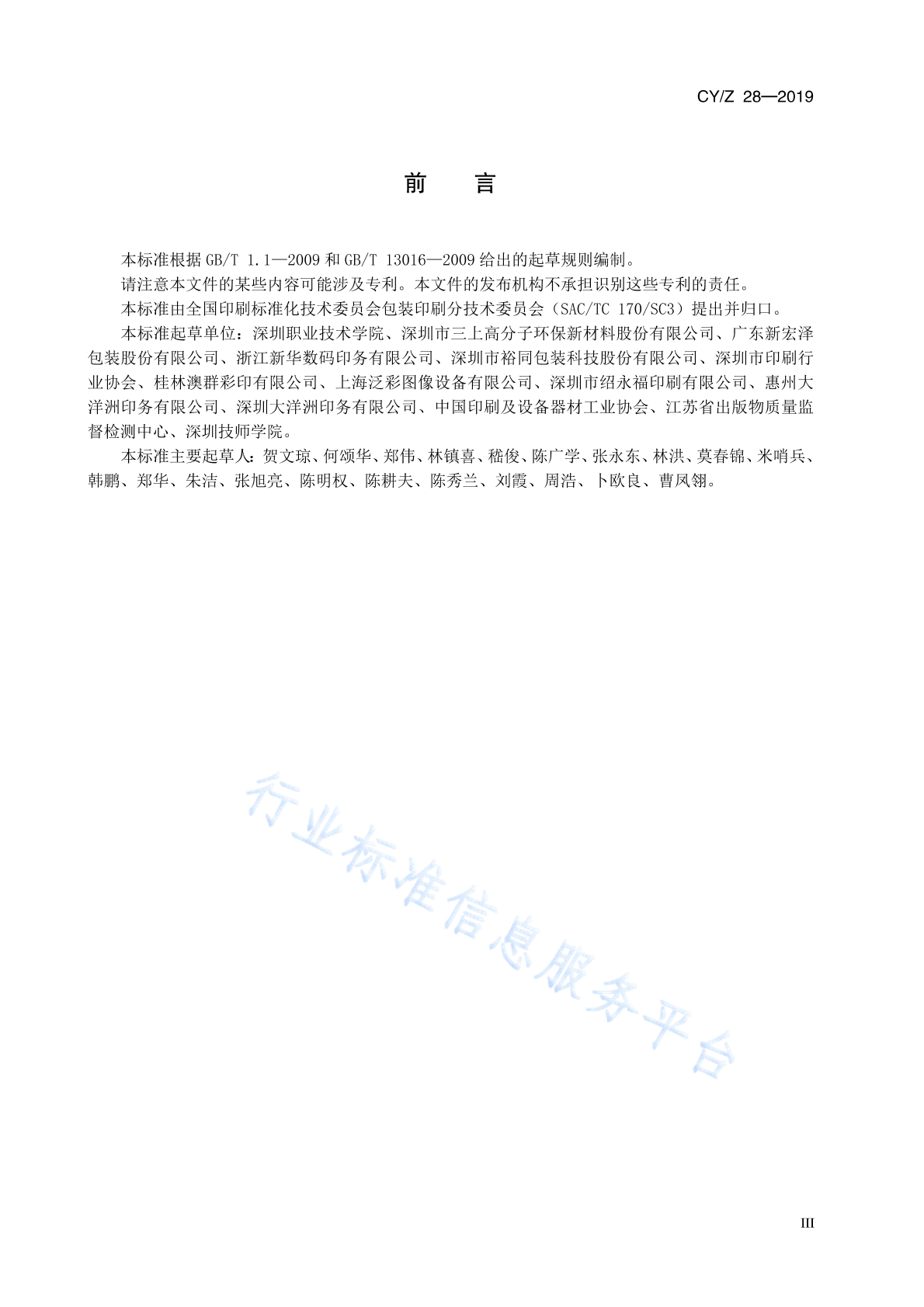 CY/Z 28—2019

前　言

本标准根据 GB/T 1.1—2009 和 GB/T 13016—2009 给出的起草规则编制。

请注意本文件的某些内容可能涉及专利。本文件的发布机构不承担识别这些专利的责任。

本标准由全国印刷标准化技术委员会包装印刷分技术委员会（SAC/TC 170/SC3）提出并归口。

本标准起草单位：深圳职业技术学院、深圳市三上高分子环保新材料股份有限公司、广东新宏泽包装股份有限公司、浙江新华数码印务有限公司、深圳市裕同包装科技股份有限公司、深圳市印刷行业协会、桂林澳群彩印有限公司、上海泛彩图像设备有限公司、深圳市绍永福印刷有限公司、惠州大洋洲印务有限公司、深圳大洋洲印务有限公司、中国印刷及设备器材工业协会、江苏省出版物质量监督检测中心、深圳技师学院。

本标准主要起草人：贺文琼、何颂华、郑伟、林镇喜、嵇俊、陈广学、张永东、林洪、莫春锦、米哨兵、韩鹏、郑华、朱洁、张旭亮、陈明权、陈耕夫、陈秀兰、刘霞、周浩、卜欧良、曹凤翎。

行业标准信息服务平台

III